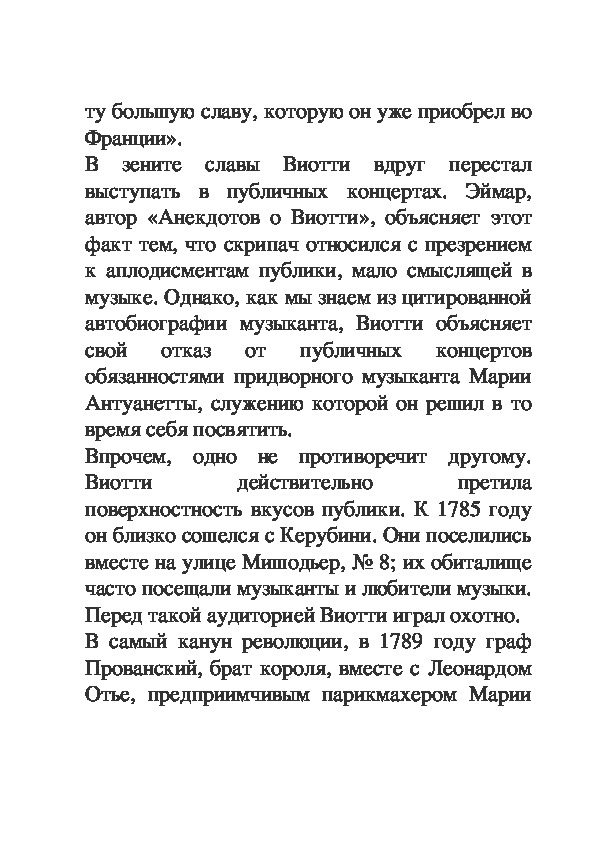 ту большую славу, которую он уже приобрел во Франции».
В зените славы Виотти вдруг перестал выступать в публичных концертах. Эймар, автор «Анекдотов о Виотти», объясняет этот факт тем, что скрипач относился с презрением к аплодисментам публики, мало смыслящей в музыке. Однако, как мы знаем из цитированной автобиографии музыканта, Виотти объясняет свой отказ от публичных концертов обязанностями придворного музыканта Марии Антуанетты, служению которой он решил в то время себя посвятить.
Впрочем, одно не противоречит другому. Виотти действительно претила поверхностность вкусов публики. К 1785 году он близко сошелся с Керубини. Они поселились вместе на улице Мишодьер, № 8; их обиталище часто посещали музыканты и любители музыки. Перед такой аудиторией Виотти играл охотно.
В самый канун революции, в 1789 году граф Прованский, брат короля, вместе с Леонардом Отье, предприимчивым парикмахером Марии